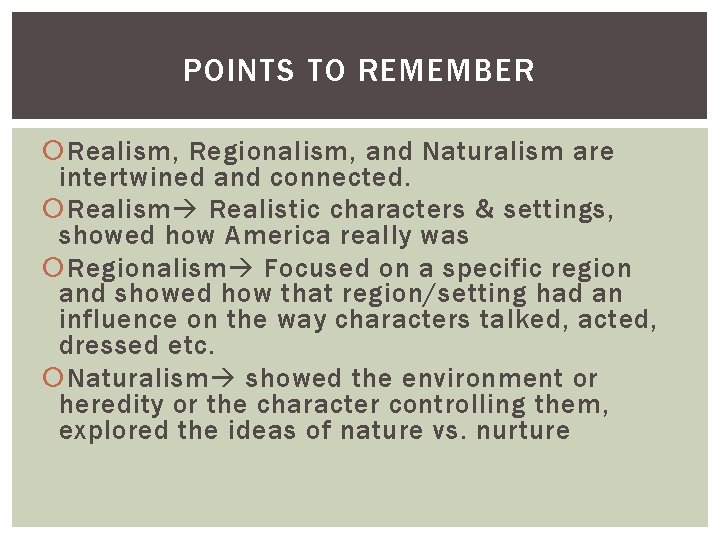 POINTS TO REMEMBER

Realism, Regionalism, and Naturalism are intertwined and connected.

Realism→ Realistic characters & settings, showed how America really was

Regionalism→ Focused on a specific region and showed how that region/setting had an influence on the way characters talked, acted, dressed etc.

Naturalism→ showed the environment or heredity or the character controlling them, explored the ideas of nature vs. nurture